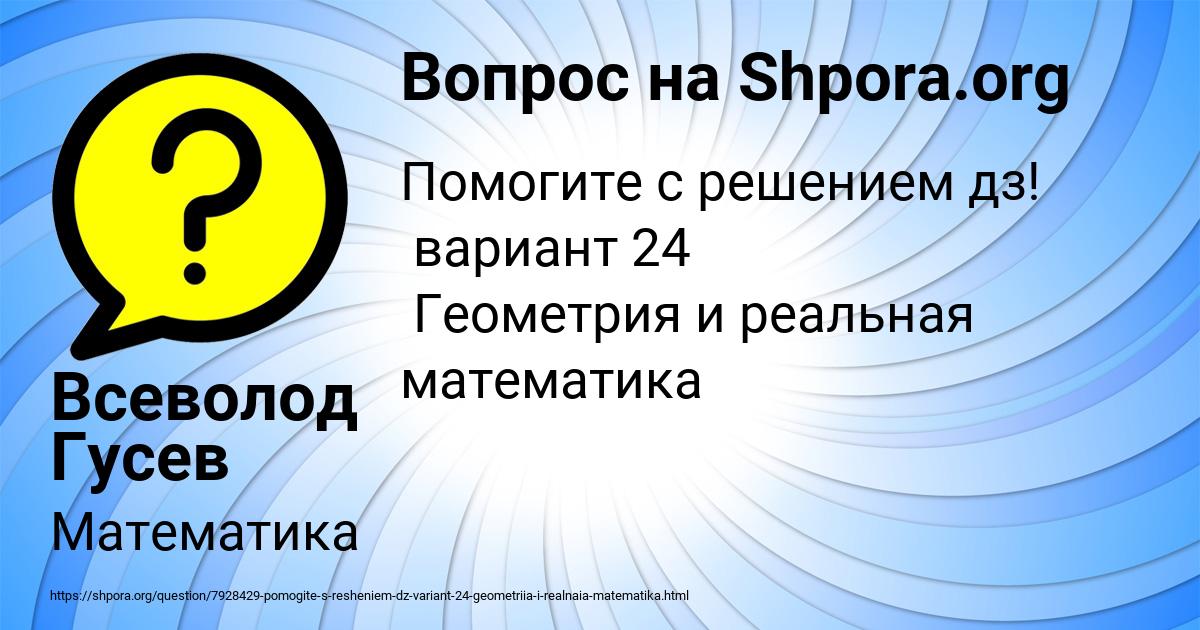 Вопрос на Shpora.org

Помогите с решением дз!
вариант 24
Геометрия и реальная математика

Всеволод Гусев

Математика

https://shpora.org/question/7928429-pomogite-s-resheniem-dz-variant-24-geometriia-i-realnaia-matematika.html